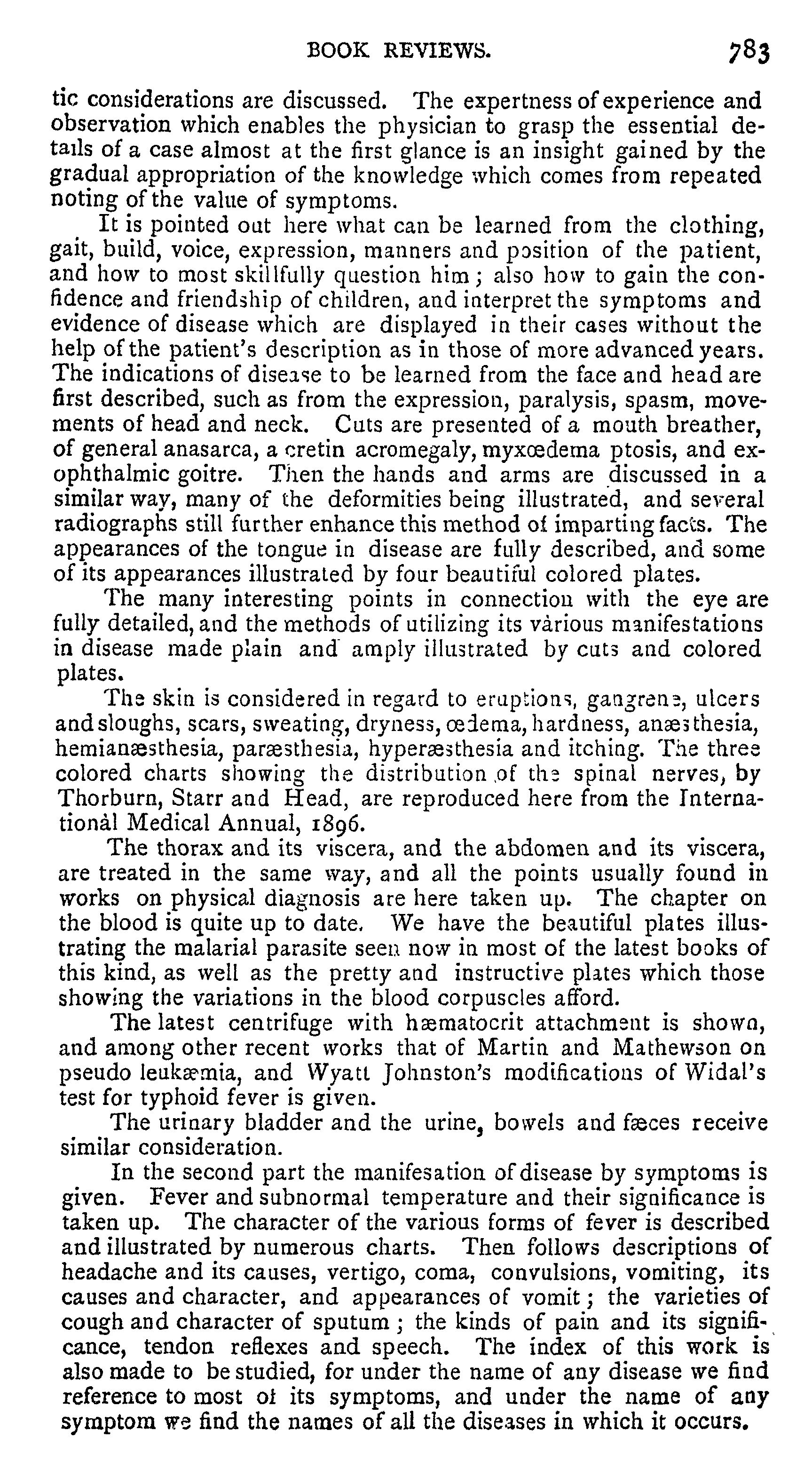 BOOK REVIEWS. 783

tic considerations are discussed. The expertness of experience and observation which enables the physician to grasp the essential details of a case almost at the first glance is an insight gained by the gradual appropriation of the knowledge which comes from repeated noting of the value of symptoms.

It is pointed out here what can be learned from the clothing, gait, build, voice, expression, manners and position of the patient, and how to most skillfully question him; also how to gain the confidence and friendship of children, and interpret the symptoms and evidence of disease which are displayed in their cases without the help of the patient's description as in those of more advanced years. The indications of disease to be learned from the face and head are first described, such as from the expression, paralysis, spasm, movements of head and neck. Cuts are presented of a mouth breather, of general anasarca, a cretin acromegaly, myxœdema ptosis, and exophthalmic goitre. Then the hands and arms are discussed in a similar way, many of the deformities being illustrated, and several radiographs still further enhance this method of imparting facts. The appearances of the tongue in disease are fully described, and some of its appearances illustrated by four beautiful colored plates.

The many interesting points in connection with the eye are fully detailed, and the methods of utilizing its various manifestations in disease made plain and amply illustrated by cuts and colored plates.

The skin is considered in regard to eruptions, gangrene, ulcers and sloughs, scars, sweating, dryness, œdema, hardness, anæsthesia, hemianæsthesia, paræsthesia, hyperæsthesia and itching. The three colored charts showing the distribution of the spinal nerves, by Thorburn, Starr and Head, are reproduced here from the International Medical Annual, 1896.

The thorax and its viscera, and the abdomen and its viscera, are treated in the same way, and all the points usually found in works on physical diagnosis are here taken up. The chapter on the blood is quite up to date. We have the beautiful plates illustrating the malarial parasite seen now in most of the latest books of this kind, as well as the pretty and instructive plates which those showing the variations in the blood corpuscles afford.

The latest centrifuge with hæmatocrit attachment is shown, and among other recent works that of Martin and Mathewson on pseudo leukæmia, and Wyatt Johnston's modifications of Widal's test for typhoid fever is given.

The urinary bladder and the urine, bowels and fæces receive similar consideration.

In the second part the manifesation of disease by symptoms is given. Fever and subnormal temperature and their significance is taken up. The character of the various forms of fever is described and illustrated by numerous charts. Then follows descriptions of headache and its causes, vertigo, coma, convulsions, vomiting, its causes and character, and appearances of vomit; the varieties of cough and character of sputum; the kinds of pain and its significance, tendon reflexes and speech. The index of this work is also made to be studied, for under the name of any disease we find reference to most of its symptoms, and under the name of any symptom we find the names of all the diseases in which it occurs.